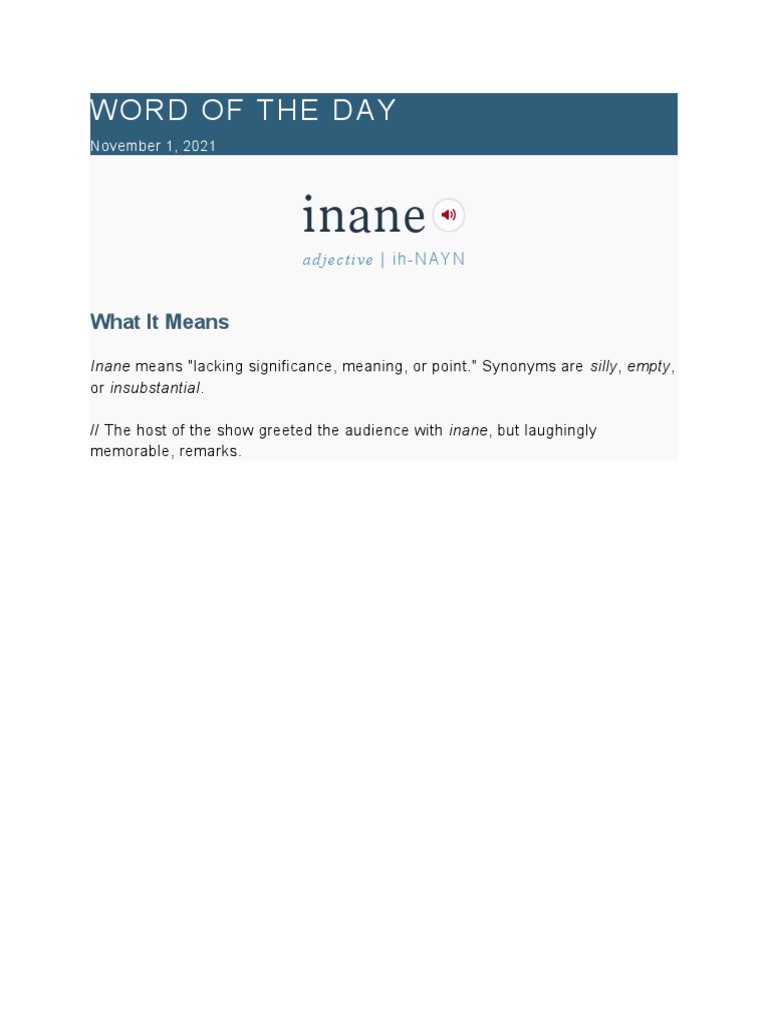 WORD OF THE DAY
November 1, 2021

inane
adjective | ih-NAYN

What It Means

Inane means "lacking significance, meaning, or point." Synonyms are silly, empty, or insubstantial.

// The host of the show greeted the audience with inane, but laughingly memorable, remarks.